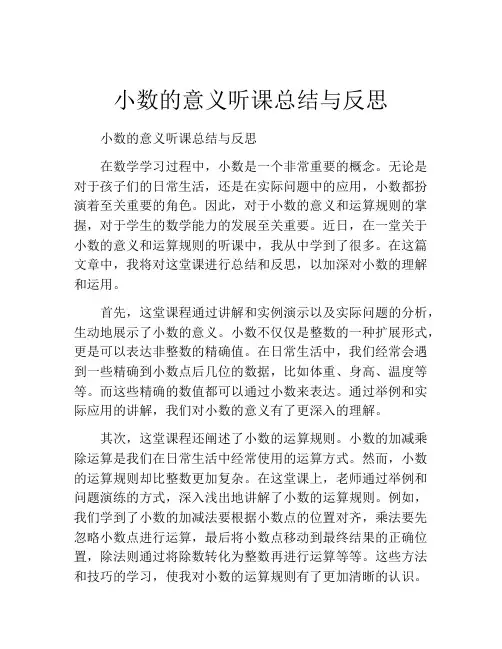 小数的意义听课总结与反思

小数的意义听课总结与反思

在数学学习过程中，小数是一个非常重要的概念。无论是对于孩子们的日常生活，还是在实际问题中的应用，小数都扮演着至关重要的角色。因此，对于小数的意义和运算规则的掌握，对于学生的数学能力的发展至关重要。近日，在一堂关于小数的意义和运算规则的听课中，我从中学到了很多。在这篇文章中，我将对这堂课进行总结和反思，以加深对小数的理解和运用。

首先，这堂课程通过讲解和实例演示以及实际问题的分析，生动地展示了小数的意义。小数不仅仅是整数的一种扩展形式，更是可以表达非整数的精确值。在日常生活中，我们经常会遇到一些精确到小数点后几位的数据，比如体重、身高、温度等等。而这些精确的数值都可以通过小数来表达。通过举例和实际应用的讲解，我们对小数的意义有了更深入的理解。

其次，这堂课程还阐述了小数的运算规则。小数的加减乘除运算是我们在日常生活中经常使用的运算方式。然而，小数的运算规则却比整数更加复杂。在这堂课上，老师通过举例和问题演练的方式，深入浅出地讲解了小数的运算规则。例如，我们学到了小数的加减法要根据小数点的位置对齐，乘法要先忽略小数点进行运算，最后将小数点移动到最终结果的正确位置，除法则通过将除数转化为整数再进行运算等等。这些方法和技巧的学习，使我对小数的运算规则有了更加清晰的认识。